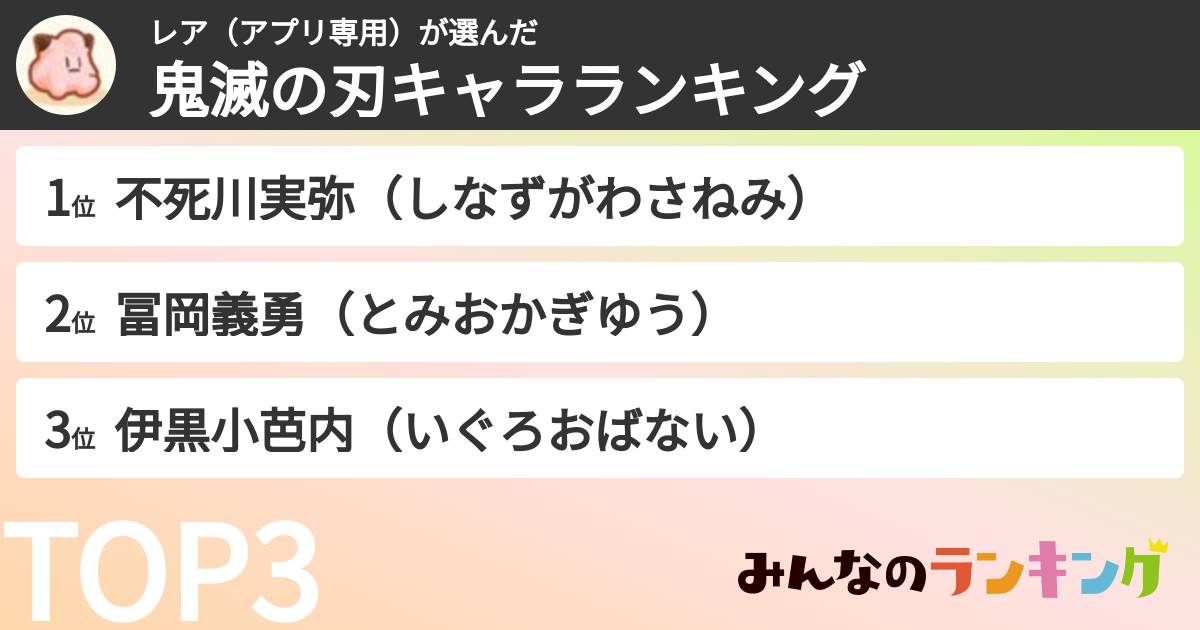 レア（アプリ専用）が選んだ
鬼滅の刃キャラランキング

1位 不死川実弥（しなずがわさねみ）

2位 冨岡義勇（とみおかぎゆう）

3位 伊黒小芭内（いぐろおばない）

TOP3

みんなのランキング